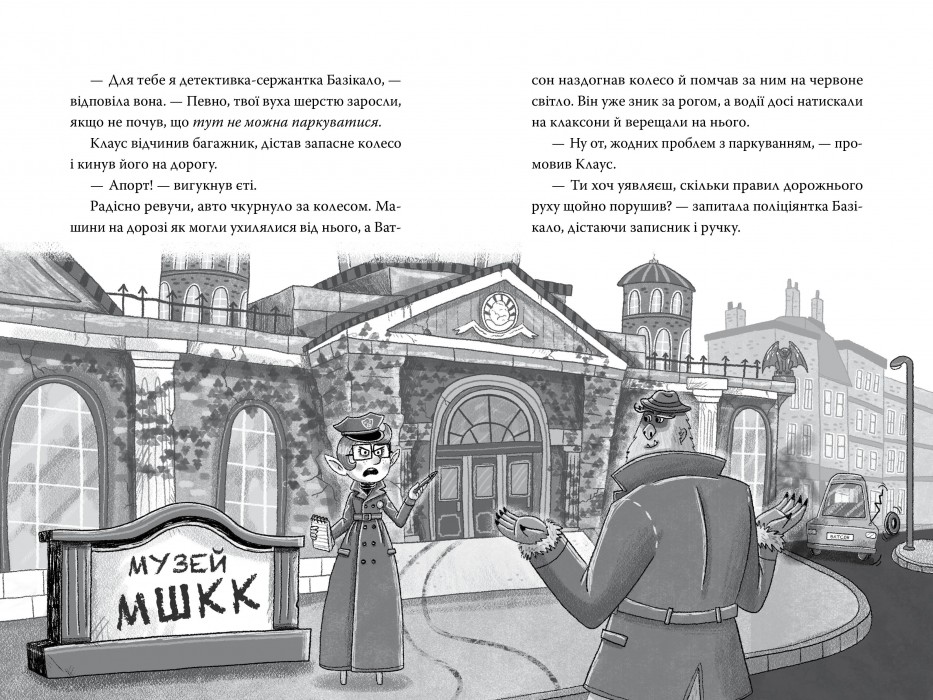 — Для тебе я детективка-сержантка Базікало, — відповіла вона. — Певно, твої вуха шерстю заросли, якщо не почув, що тут не можна паркуватися.

Клаус відчинив багажник, дістав запасне колесо і кинув його на дорогу.

— Апорт! — вигукнув єті.

Радісно ревучи, авто чкурнуло за колесом. Машини на дорозі як могли ухилялися від нього, а Ватсон наздогнав колесо й помчав за ним на червоне світло. Він уже зник за рогом, а водії досі натискали на клаксони й верещали на нього.

— Ну от, жодних проблем з паркуванням, — промовив Клаус.

— Ти хоч уявляєш, скільки правил дорожнього руху щойно порушив? — запитала поліціянтка Базікало, дістаючи записник і ручку.

МУЗЕЙ
МШКК